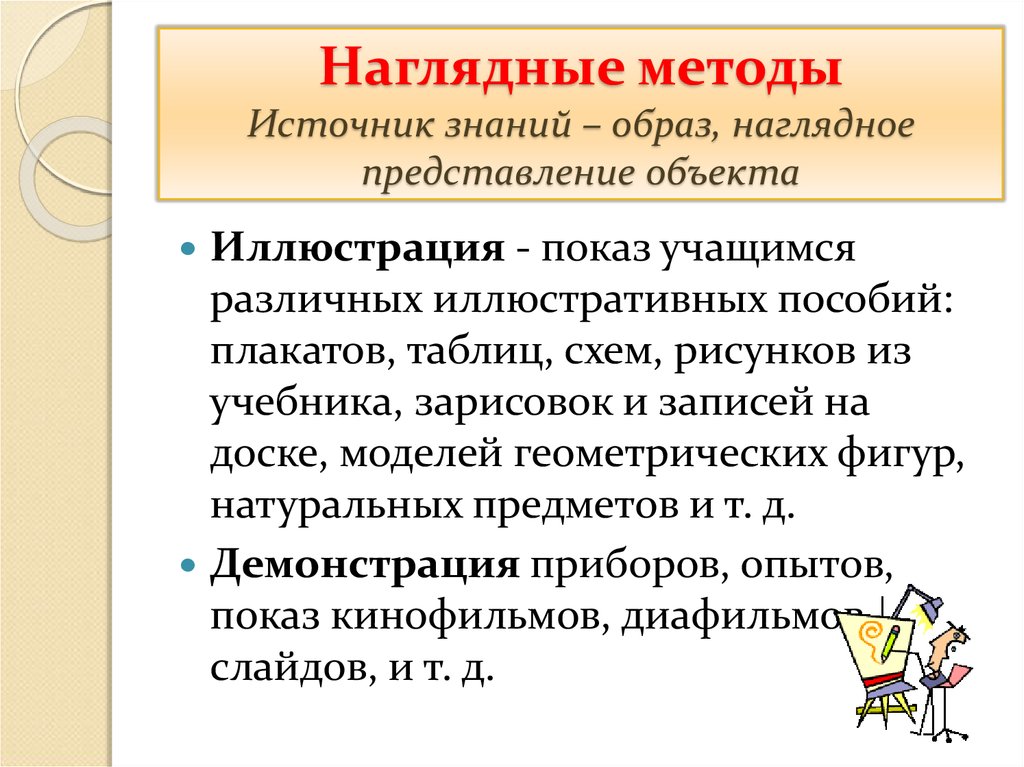 Наглядные методы
Источник знаний – образ, наглядное представление объекта

Иллюстрация - показ учащимся различных иллюстративных пособий: плакатов, таблиц, схем, рисунков из учебника, зарисовок и записей на доске, моделей геометрических фигур, натуральных предметов и т. д.

Демонстрация приборов, опытов, показ кинофильмов, диафильмов, слайдов, и т. д.